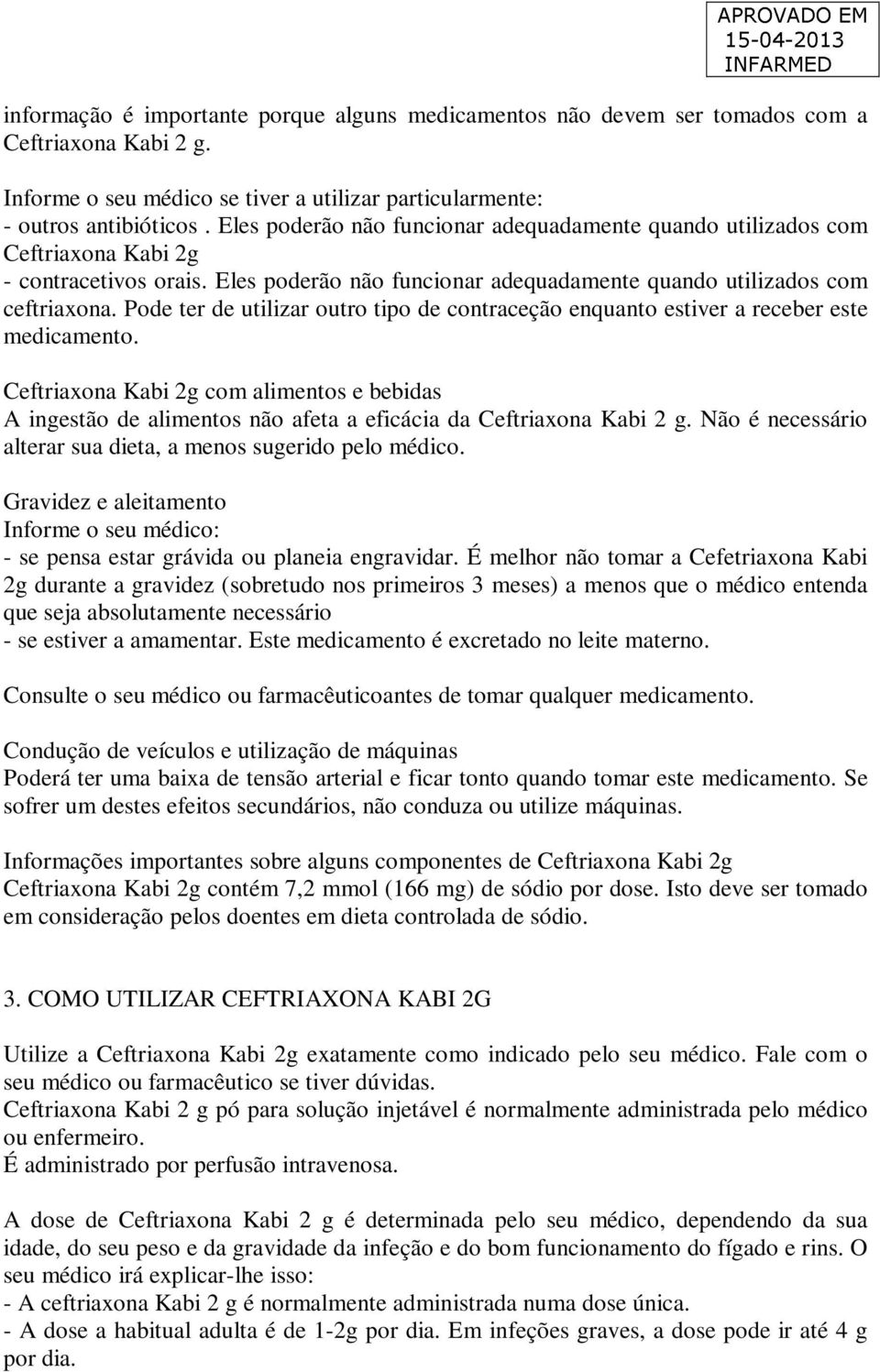 APROVADO EM
15-04-2013
INFARMED

informação é importante porque alguns medicamentos não devem ser tomados com a Ceftriaxona Kabi 2 g.

Informe o seu médico se tiver a utilizar particularmente:
- outros antibióticos. Eles poderão não funcionar adequadamente quando utilizados com Ceftriaxona Kabi 2g
- contracetivos orais. Eles poderão não funcionar adequadamente quando utilizados com ceftriaxona. Pode ter de utilizar outro tipo de contraceção enquanto estiver a receber este medicamento.

Ceftriaxona Kabi 2g com alimentos e bebidas
A ingestão de alimentos não afeta a eficácia da Ceftriaxona Kabi 2 g. Não é necessário alterar sua dieta, a menos sugerido pelo médico.

Gravidez e aleitamento
Informe o seu médico:
- se pensa estar grávida ou planeia engravidar. É melhor não tomar a Cefetriaxona Kabi 2g durante a gravidez (sobretudo nos primeiros 3 meses) a menos que o médico entenda que seja absolutamente necessário
- se estiver a amamentar. Este medicamento é excretado no leite materno.

Consulte o seu médico ou farmacêuticoantes de tomar qualquer medicamento.

Condução de veículos e utilização de máquinas
Poderá ter uma baixa de tensão arterial e ficar tonto quando tomar este medicamento. Se sofrer um destes efeitos secundários, não conduza ou utilize máquinas.

Informações importantes sobre alguns componentes de Ceftriaxona Kabi 2g
Ceftriaxona Kabi 2g contém 7,2 mmol (166 mg) de sódio por dose. Isto deve ser tomado em consideração pelos doentes em dieta controlada de sódio.

3. COMO UTILIZAR CEFTRIAXONA KABI 2G

Utilize a Ceftriaxona Kabi 2g exatamente como indicado pelo seu médico. Fale com o seu médico ou farmacêutico se tiver dúvidas.
Ceftriaxona Kabi 2 g pó para solução injetável é normalmente administrada pelo médico ou enfermeiro.
É administrado por perfusão intravenosa.

A dose de Ceftriaxona Kabi 2 g é determinada pelo seu médico, dependendo da sua idade, do seu peso e da gravidade da infeção e do bom funcionamento do fígado e rins. O seu médico irá explicar-lhe isso:
- A ceftriaxona Kabi 2 g é normalmente administrada numa dose única.
- A dose a habitual adulta é de 1-2g por dia. Em infeções graves, a dose pode ir até 4 g por dia.